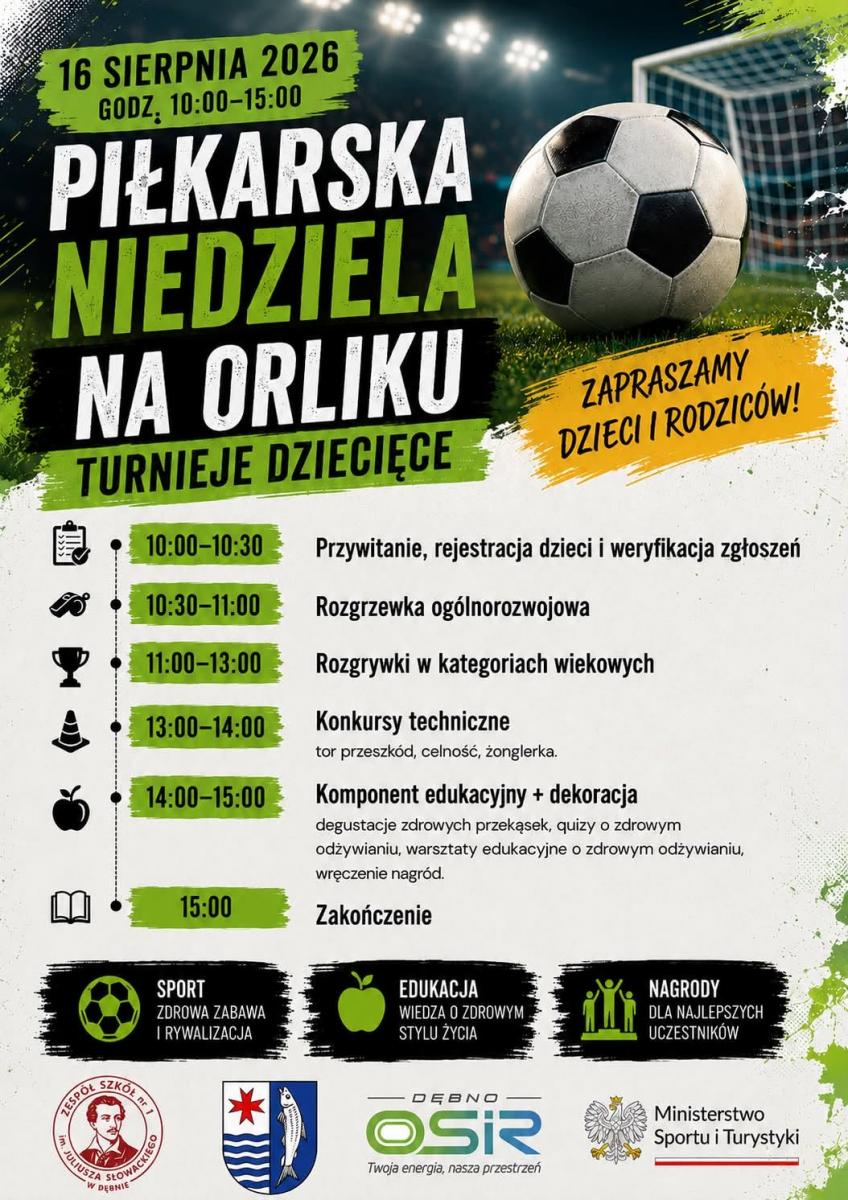 16 SIERPNIA 2026
GODZ. 10:00–15:00

PIŁKARSKA
NIEDZIELA
NA ORLIKU
TURNIEJE DZIECIĘCE

ZAPRASZAMY
DZIECI I RODZICÓW!

10:00–10:30 Przywitanie, rejestracja dzieci i weryfikacja zgłoszeń

10:30–11:00 Rozgrzewka ogólnorozwojowa

11:00–13:00 Rozgrywki w kategoriach wiekowych

13:00–14:00 Konkursy techniczne
tor przeszkód, celność, żonglerka.

14:00–15:00 Komponent edukacyjny + dekoracja
degustacje zdrowych przekąsek, quizy o zdrowym odżywianiu, warsztaty edukacyjne o zdrowym odżywianiu, wręczenie nagród.

15:00 Zakończenie

SPORT
ZDROWA ZABAWA
I RYWALIZACJA

EDUKACJA
WIEDZA O ZDROWYM
STYLU ŻYCIA

NAGRODY
DLA NAJLEPSZYCH
UCZESTNIKÓW

ZESPÓŁ SZKÓŁ nr 1
im. JULIUSZA SŁOWACKIEGO
W DĘBNIE

DĘBNO
OSiR
Twoja energia, nasza przestrzeń

Ministerstwo
Sportu i Turystyki